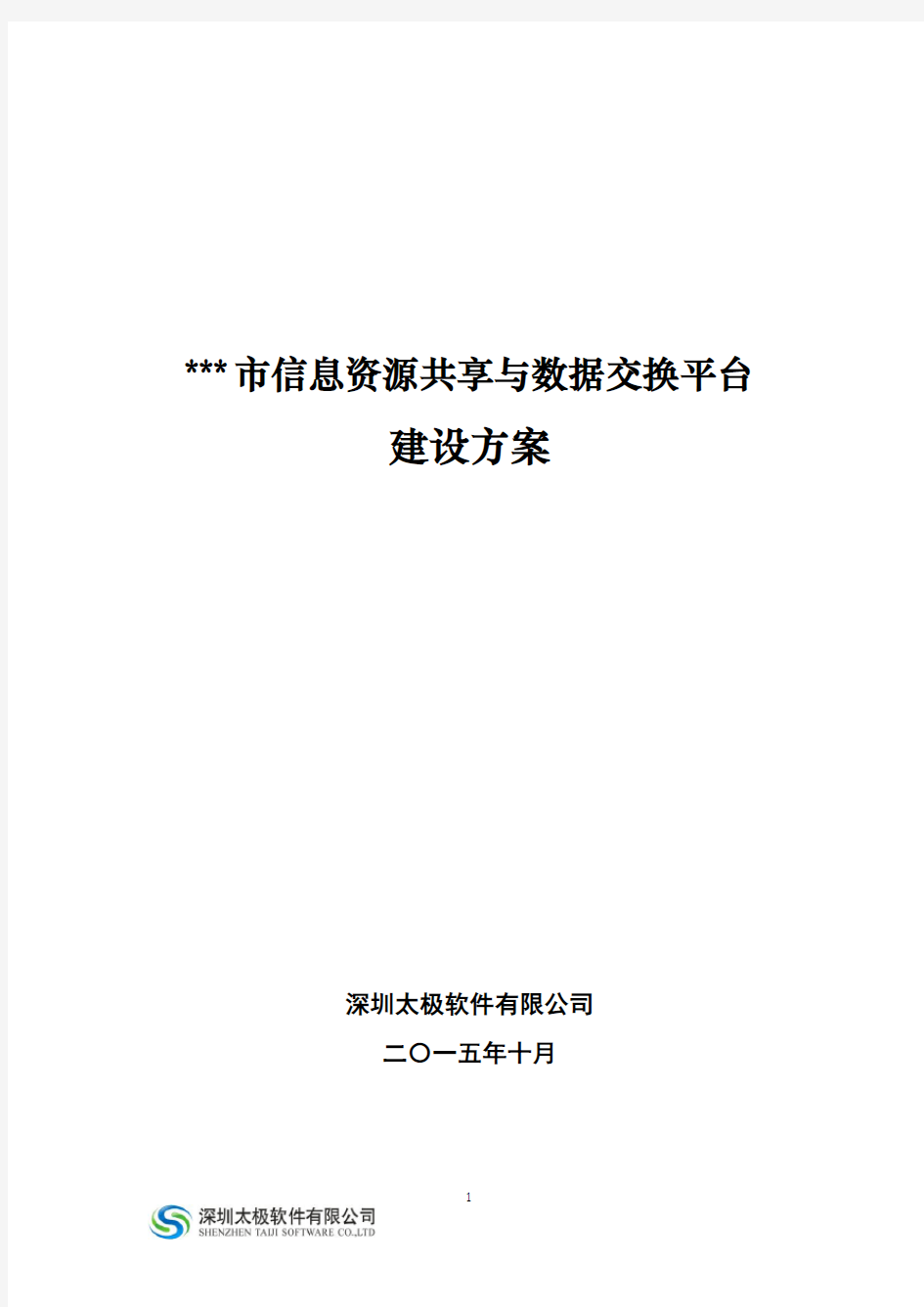 ***市信息资源共享与数据交换平台

建设方案

深圳太极软件有限公司

二〇一五年十月

1

深圳太极软件有限公司
SHENZHEN TAIJI SOFTWARE CO.,LTD